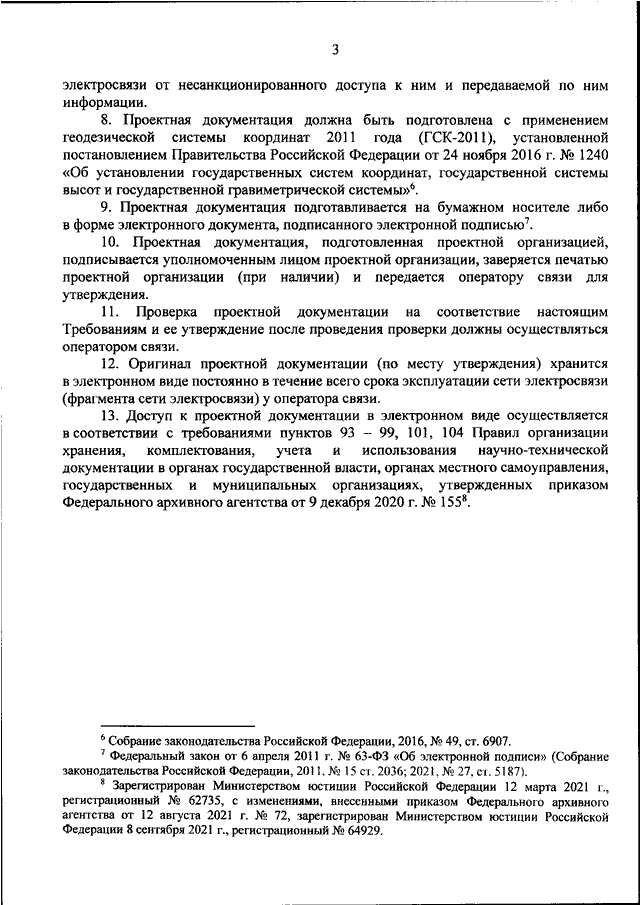 3

электросвязи от несанкционированного доступа к ним и передаваемой по ним информации.

8. Проектная документация должна быть подготовлена с применением геодезической системы координат 2011 года (ГСК-2011), установленной постановлением Правительства Российской Федерации от 24 ноября 2016 г. № 1240 «Об установлении государственных систем координат, государственной системы высот и государственной гравиметрической системы»$^6$.

9. Проектная документация подготавливается на бумажном носителе либо в форме электронного документа, подписанного электронной подписью$^7$.

10. Проектная документация, подготовленная проектной организацией, подписывается уполномоченным лицом проектной организации, заверяется печатью проектной организации (при наличии) и передается оператору связи для утверждения.

11. Проверка проектной документации на соответствие настоящим Требованиям и ее утверждение после проведения проверки должны осуществляться оператором связи.

12. Оригинал проектной документации (по месту утверждения) хранится в электронном виде постоянно в течение всего срока эксплуатации сети электросвязи (фрагмента сети электросвязи) у оператора связи.

13. Доступ к проектной документации в электронном виде осуществляется в соответствии с требованиями пунктов 93 – 99, 101, 104 Правил организации хранения, комплектования, учета и использования научно-технической документации в органах государственной власти, органах местного самоуправления, государственных и муниципальных организациях, утвержденных приказом Федерального архивного агентства от 9 декабря 2020 г. № 155$^8$.

$^6$ Собрание законодательства Российской Федерации, 2016, № 49, ст. 6907.

$^7$ Федеральный закон от 6 апреля 2011 г. № 63-ФЗ «Об электронной подписи» (Собрание законодательства Российской Федерации, 2011, № 15 ст. 2036; 2021, № 27, ст. 5187).

$^8$ Зарегистрирован Министерством юстиции Российской Федерации 12 марта 2021 г., регистрационный № 62735, с изменениями, внесенными приказом Федерального архивного агентства от 12 августа 2021 г. № 72, зарегистрирован Министерством юстиции Российской Федерации 8 сентября 2021 г., регистрационный № 64929.